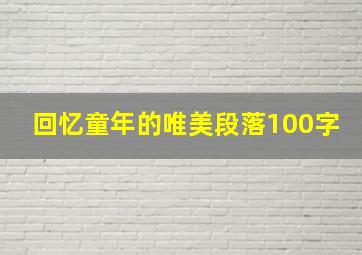 回忆童年的唯美段落100字